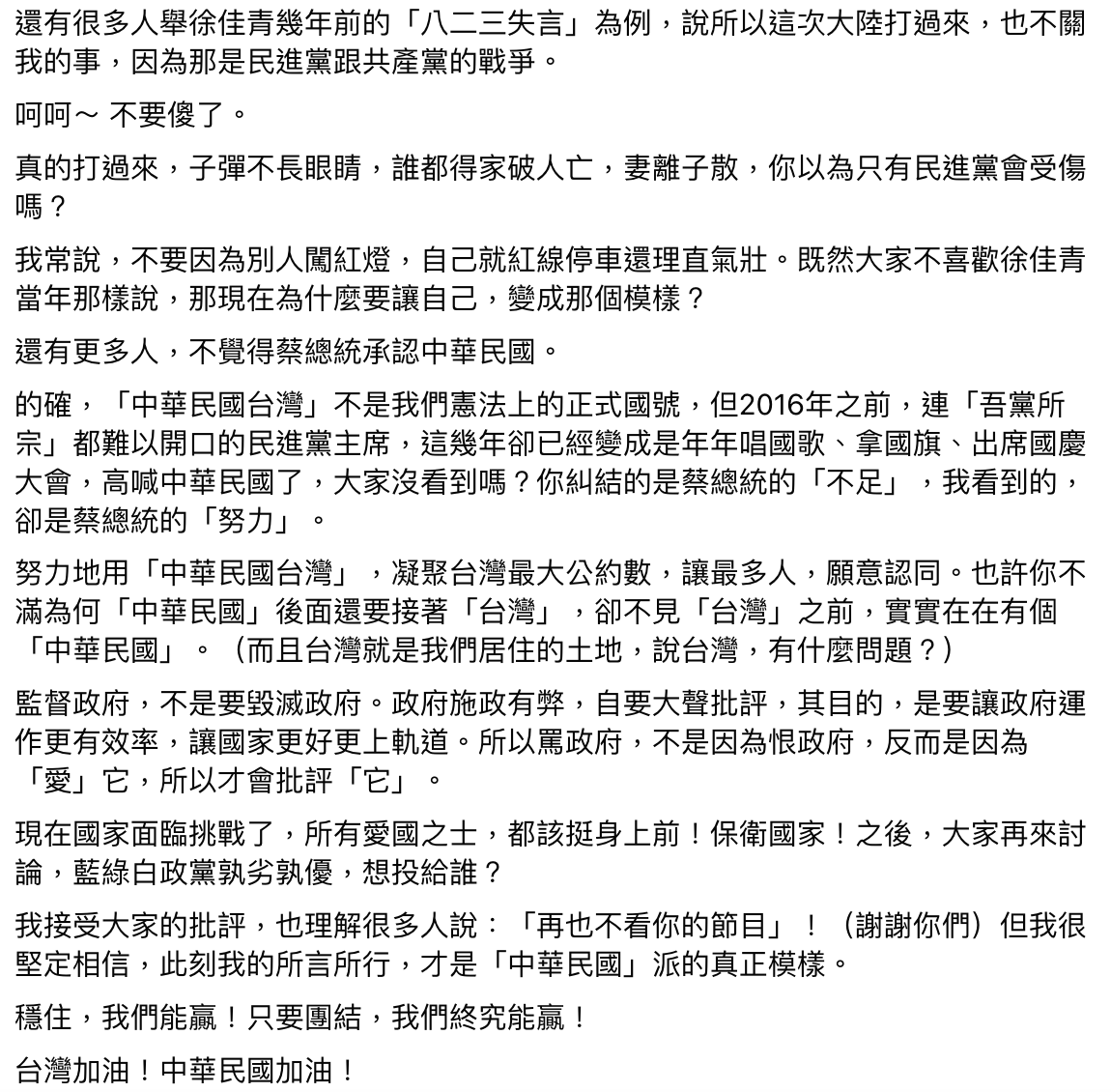 還有很多人舉徐佳青幾年前的「八二三失言」為例，說所以這次大陸打過來，也不關我的事，因為那是民進黨跟共產黨的戰爭。

呵呵～ 不要傻了。

真的打過來，子彈不長眼睛，誰都得家破人亡，妻離子散，你以為只有民進黨會受傷嗎？

我常說，不要因為別人闖紅燈，自己就紅線停車還理直氣壯。既然大家不喜歡徐佳青當年那樣說，那現在為什麼要讓自己，變成那個模樣？

還有更多人，不覺得蔡總統承認中華民國。

的確，「中華民國台灣」不是我們憲法上的正式國號，但2016年之前，連「吾黨所宗」都難以開口的民進黨主席，這幾年卻已經變成是年年唱國歌、拿國旗、出席國慶大會，高喊中華民國了，大家沒看到嗎？你糾結的是蔡總統的「不足」，我看到的，卻是蔡總統的「努力」。

努力地用「中華民國台灣」，凝聚台灣最大公約數，讓最多人，願意認同。也許你不滿為何「中華民國」後面還要接著「台灣」，卻不見「台灣」之前，實實在在有個「中華民國」。（而且台灣就是我們居住的土地，說台灣，有什麼問題？）

監督政府，不是要毀滅政府。政府施政有弊，自要大聲批評，其目的，是要讓政府運作更有效率，讓國家更好更上軌道。所以罵政府，不是因為恨政府，反而是因為「愛」它，所以才會批評「它」。

現在國家面臨挑戰了，所有愛國之士，都該挺身上前！保衛國家！之後，大家再來討論，藍綠白政黨孰劣孰優，想投給誰？

我接受大家的批評，也理解很多人說：「再也不看你的節目」！（謝謝你們）但我很堅定相信，此刻我的所言所行，才是「中華民國」派的真正模樣。

穩住，我們能贏！只要團結，我們終究能贏！

台灣加油！中華民國加油！